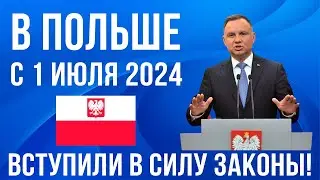 В ПОЛЬШЕ
С 1 ИЮЛЯ 2024

ВСТУПИЛИ В СИЛУ ЗАКОНЫ!